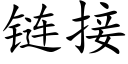 链接